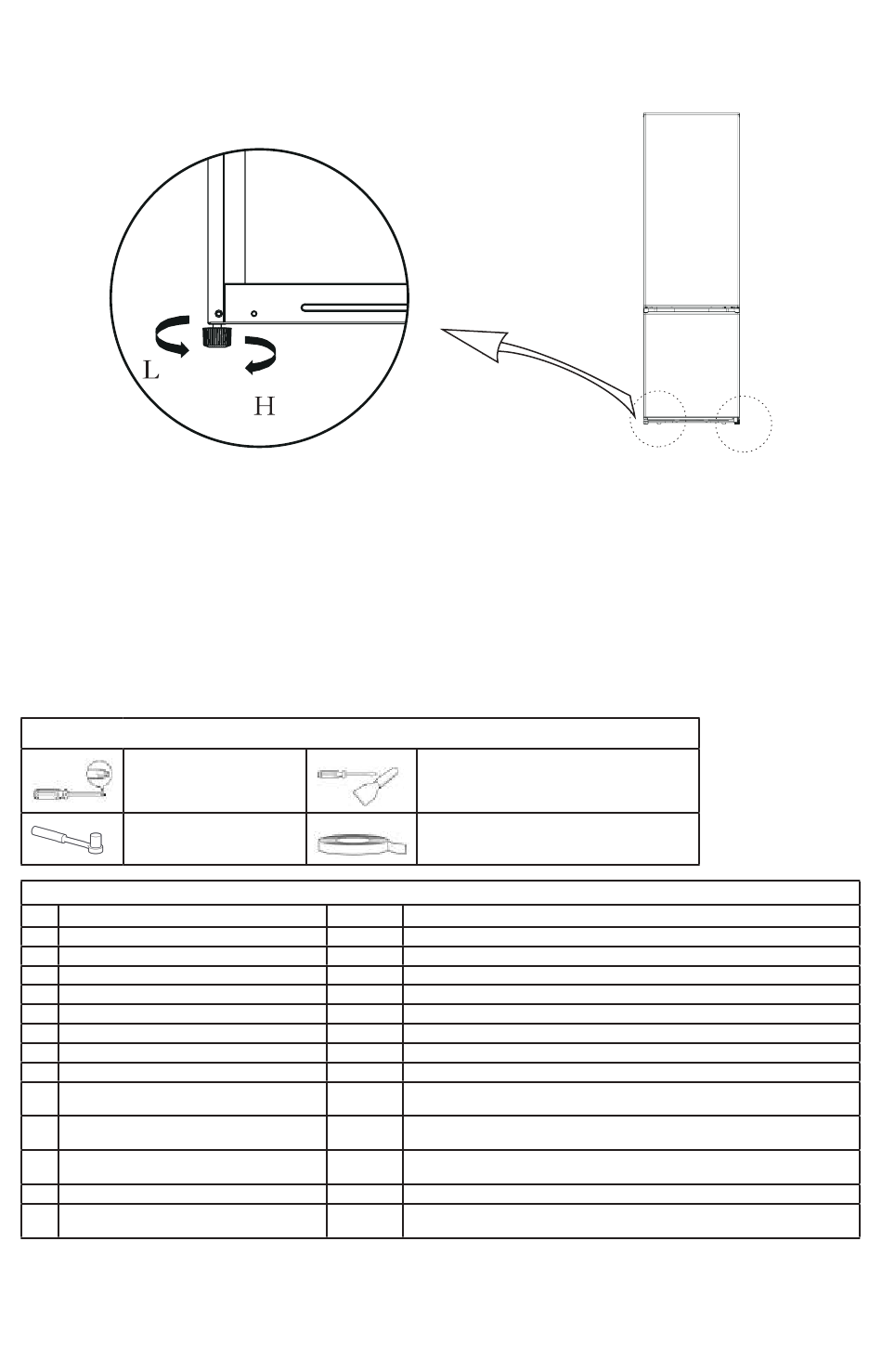 L

H